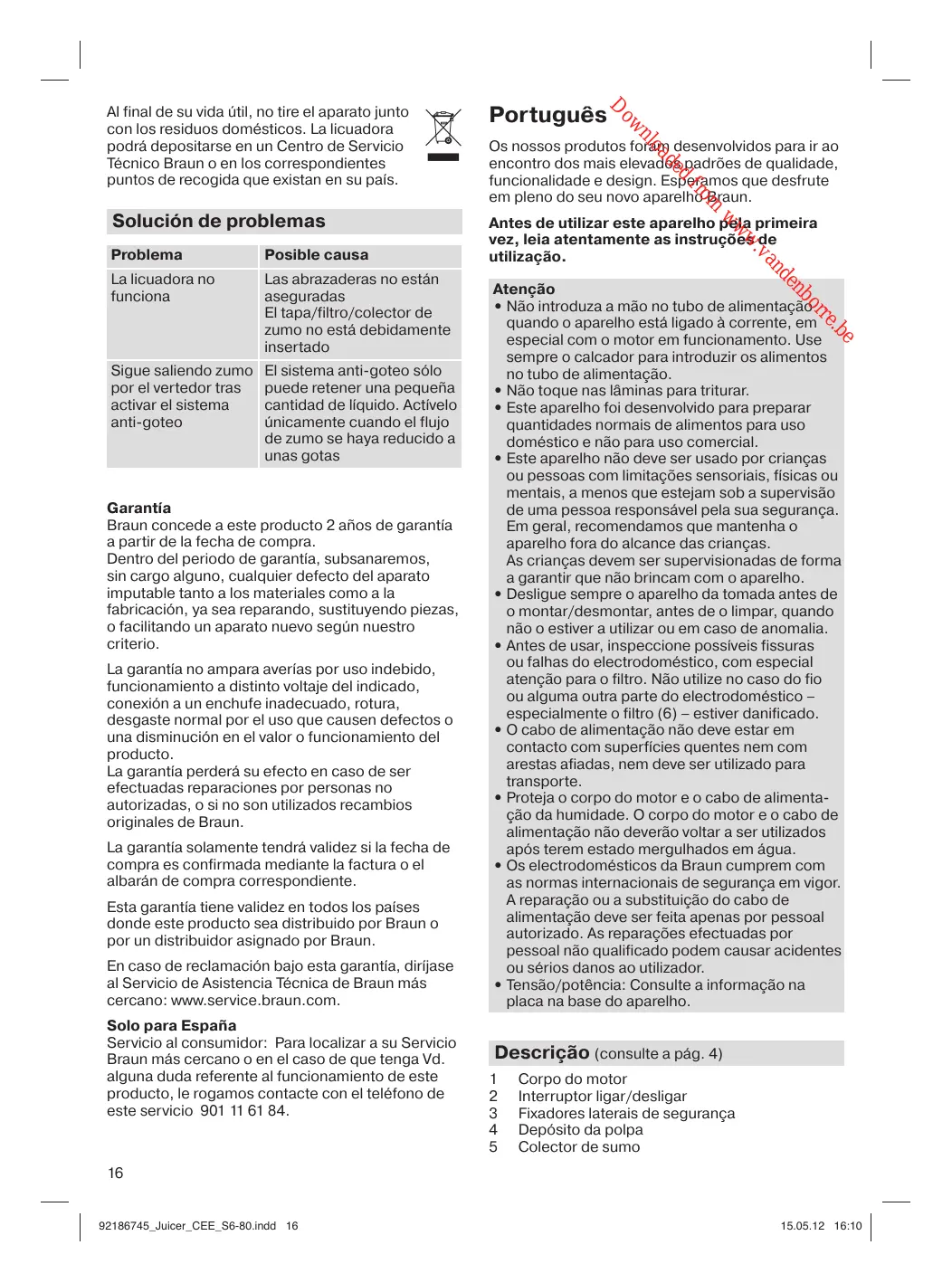 Al final de su vida útil, no tire el aparato junto con los residuos domésticos. La licuadora podrá depositarse en un Centro de Servicio Técnico Braun o en los correspondientes puntos de recogida que existan en su país.

Solución de problemas

| Problema | Posible causa |
|---|---|
| La licuadora no funciona | Las abrazaderas no están aseguradas El tapa/filtro/colector de zumo no está debidamente insertado |
| Sigue saliendo zumo por el vertedor tras activar el sistema anti-goteo | El sistema anti-goteo sólo puede retener una pequeña cantidad de líquido. Actívelo únicamente cuando el flujo de zumo se haya reducido a unas gotas |

Garantía
Braun concede a este producto 2 años de garantía a partir de la fecha de compra.
Dentro del periodo de garantía, subsanaremos, sin cargo alguno, cualquier defecto del aparato imputable tanto a los materiales como a la fabricación, ya sea reparando, sustituyendo piezas, o facilitando un aparato nuevo según nuestro criterio.

La garantía no ampara averías por uso indebido, funcionamiento a distinto voltaje del indicado, conexión a un enchufe inadecuado, rotura, desgaste normal por el uso que causen defectos o una disminución en el valor o funcionamiento del producto.
La garantía perderá su efecto en caso de ser efectuadas reparaciones por personas no autorizadas, o si no son utilizados recambios originales de Braun.

La garantía solamente tendrá validez si la fecha de compra es confirmada mediante la factura o el albarán de compra correspondiente.

Esta garantía tiene validez en todos los países donde este producto sea distribuido por Braun o por un distribuidor asignado por Braun.

En caso de reclamación bajo esta garantía, diríjase al Servicio de Asistencia Técnica de Braun más cercano: www.service.braun.com.

Solo para España
Servicio al consumidor: Para localizar a su Servicio Braun más cercano o en el caso de que tenga Vd. alguna duda referente al funcionamiento de este producto, le rogamos contacte con el teléfono de este servicio 901 11 61 84.

16

Português

Downloaded from www.vandenborre.be

Os nossos produtos foram desenvolvidos para ir ao encontro dos mais elevados padrões de qualidade, funcionalidade e design. Esperamos que desfrute em pleno do seu novo aparelho Braun.

Antes de utilizar este aparelho pela primeira vez, leia atentamente as instruções de utilização.

Atenção
• Não introduza a mão no tubo de alimentação quando o aparelho está ligado à corrente, em especial com o motor em funcionamento. Use sempre o calcador para introduzir os alimentos no tubo de alimentação.
• Não toque nas lâminas para triturar.
• Este aparelho foi desenvolvido para preparar quantidades normais de alimentos para uso doméstico e não para uso comercial.
• Este aparelho não deve ser usado por crianças ou pessoas com limitações sensoriais, físicas ou mentais, a menos que estejam sob a supervisão de uma pessoa responsável pela sua segurança. Em geral, recomendamos que mantenha o aparelho fora do alcance das crianças.
As crianças devem ser supervisionadas de forma a garantir que não brincam com o aparelho.
• Desligue sempre o aparelho da tomada antes de o montar/desmontar, antes de o limpar, quando não o estiver a utilizar ou em caso de anomalia.
• Antes de usar, inspeccione possíveis fissuras ou falhas do electrodoméstico, com especial atenção para o filtro. Não utilize no caso do fio ou alguma outra parte do electrodoméstico – especialmente o filtro (6) – estiver danificado.
• O cabo de alimentação não deve estar em contacto com superfícies quentes nem com arestas afiadas, nem deve ser utilizado para transporte.
• Proteja o corpo do motor e o cabo de alimentação da humidade. O corpo do motor e o cabo de alimentação não deverão voltar a ser utilizados após terem estado mergulhados em água.
• Os electrodomésticos da Braun cumprem com as normas internacionais de segurança em vigor. A reparação ou a substituição do cabo de alimentação deve ser feita apenas por pessoal autorizado. As reparações efectuadas por pessoal não qualificado podem causar acidentes ou sérios danos ao utilizador.
• Tensão/potência: Consulte a informação na placa na base do aparelho.

Descrição (consulte a pág. 4)
1 Corpo do motor
2 Interruptor ligar/desligar
3 Fixadores laterais de segurança
4 Depósito da polpa
5 Colector de sumo

92186745_Juicer_CEE_S6-80.indd 16 15.05.12 16:10